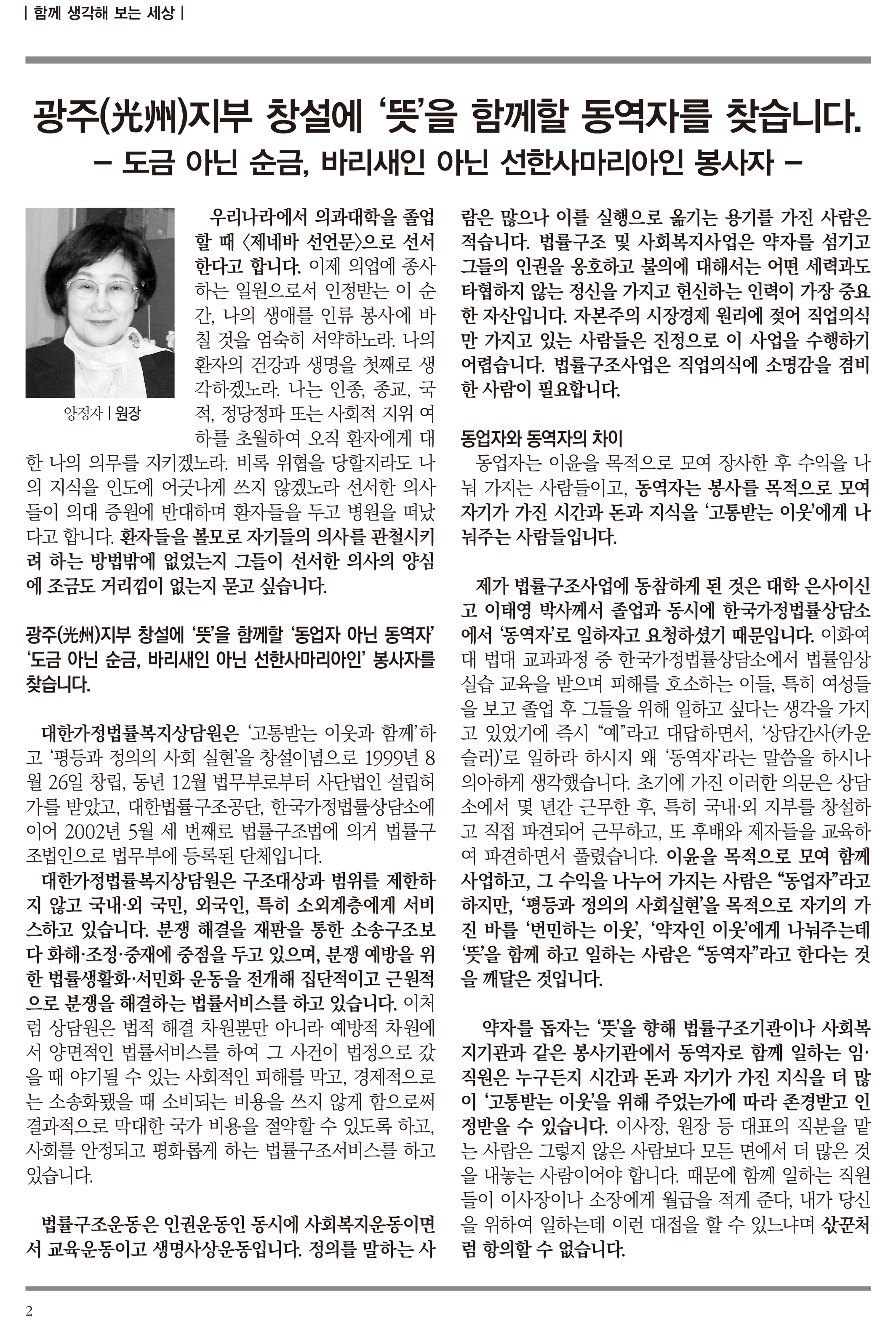 | 함께 생각해 보는 세상 |

광주(光州)지부 창설에 '뜻'을 함께할 동역자를 찾습니다.
– 도금 아닌 순금, 바리새인 아닌 선한사마리아인 봉사자 –

양정자 | 원장

우리나라에서 의과대학을 졸업할 때 〈제네바 선언문〉으로 선서한다고 합니다. 이제 의업에 종사하는 일원으로서 인정받는 이 순간, 나의 생애를 인류 봉사에 바칠 것을 엄숙히 서약하노라. 나의 환자의 건강과 생명을 첫째로 생각하겠노라. 나는 인종, 종교, 국적, 정당정파 또는 사회적 지위 여하를 초월하여 오직 환자에게 대한 나의 의무를 지키겠노라. 비록 위협을 당할지라도 나의 지식을 인도에 어긋나게 쓰지 않겠노라 선서한 의사들이 의대 증원에 반대하며 환자들을 두고 병원을 떠났다고 합니다. 환자들을 볼모로 자기들의 의사를 관철시키려 하는 방법밖에 없었는지 그들이 선서한 의사의 양심에 조금도 거리낌이 없는지 묻고 싶습니다.

광주(光州)지부 창설에 '뜻'을 함께할 '동업자 아닌 동역자' '도금 아닌 순금, 바리새인 아닌 선한사마리아인' 봉사자를 찾습니다.

대한가정법률복지상담원은 '고통받는 이웃과 함께'하고 '평등과 정의의 사회 실현'을 창설이념으로 1999년 8월 26일 창립, 동년 12월 법무부로부터 사단법인 설립허가를 받았고, 대한법률구조공단, 한국가정법률상담소에 이어 2002년 5월 세 번째로 법률구조법에 의거 법률구조법인으로 법무부에 등록된 단체입니다.

대한가정법률복지상담원은 구조대상과 범위를 제한하지 않고 국내·외 국민, 외국인, 특히 소외계층에게 서비스하고 있습니다. 분쟁 해결을 재판을 통한 소송구조보다 화해·조정·중재에 중점을 두고 있으며, 분쟁 예방을 위한 법률생활화·서민화 운동을 전개해 집단적이고 근원적으로 분쟁을 해결하는 법률서비스를 하고 있습니다. 이처럼 상담원은 법적 해결 차원뿐만 아니라 예방적 차원에서 양면적인 법률서비스를 하여 그 사건이 법정으로 갔을 때 야기될 수 있는 사회적인 피해를 막고, 경제적으로는 소송화됐을 때 소비되는 비용을 쓰지 않게 함으로써 결과적으로 막대한 국가 비용을 절약할 수 있도록 하고, 사회를 안정되고 평화롭게 하는 법률구조서비스를 하고 있습니다.

법률구조운동은 인권운동인 동시에 사회복지운동이면서 교육운동이고 생명사상운동입니다. 정의를 말하는 사람은 많으나 이를 실행으로 옮기는 용기를 가진 사람은 적습니다. 법률구조 및 사회복지사업은 약자를 섬기고 그들의 인권을 옹호하고 불의에 대해서는 어떤 세력과도 타협하지 않는 정신을 가지고 헌신하는 인력이 가장 중요한 자산입니다. 자본주의 시장경제 원리에 젖어 직업의식만 가지고 있는 사람들은 진정으로 이 사업을 수행하기 어렵습니다. 법률구조사업은 직업의식에 소명감을 겸비한 사람이 필요합니다.

동업자와 동역자의 차이
동업자는 이윤을 목적으로 모여 장사한 후 수익을 나눠 가지는 사람들이고, 동역자는 봉사를 목적으로 모여 자기가 가진 시간과 돈과 지식을 '고통받는 이웃'에게 나눠주는 사람들입니다.

제가 법률구조사업에 동참하게 된 것은 대학 은사이신 고 이태영 박사께서 졸업과 동시에 한국가정법률상담소에서 '동역자'로 일하자고 요청하셨기 때문입니다. 이화여대 법대 교과과정 중 한국가정법률상담소에서 법률임상실습 교육을 받으며 피해를 호소하는 이들, 특히 여성들을 보고 졸업 후 그들을 위해 일하고 싶다는 생각을 가지고 있었기에 즉시 "예"라고 대답하면서, '상담간사(카운슬러)'로 일하라 하시지 왜 '동역자'라는 말씀을 하시나 의아하게 생각했습니다. 초기에 가진 이러한 의문은 상담소에서 몇 년간 근무한 후, 특히 국내·외 지부를 창설하고 직접 파견되어 근무하고, 또 후배와 제자들을 교육하여 파견하면서 풀렸습니다. 이윤을 목적으로 모여 함께 사업하고, 그 수익을 나누어 가지는 사람은 "동업자"라고 하지만, '평등과 정의의 사회실현'을 목적으로 자기의 가진 바를 '번민하는 이웃', '약자인 이웃'에게 나눠주는데 '뜻'을 함께 하고 일하는 사람은 "동역자"라고 한다는 것을 깨달은 것입니다.

약자를 돕자는 '뜻'을 향해 법률구조기관이나 사회복지기관과 같은 봉사기관에서 동역자로 함께 일하는 임·직원은 누구든지 시간과 돈과 자기가 가진 지식을 더 많이 '고통받는 이웃'을 위해 주었는가에 따라 존경받고 인정받을 수 있습니다. 이사장, 원장 등 대표의 직분을 맡는 사람은 그렇지 않은 사람보다 모든 면에서 더 많은 것을 내놓는 사람이어야 합니다. 때문에 함께 일하는 직원들이 이사장이나 소장에게 월급을 적게 준다, 내가 당신을 위하여 일하는데 이런 대접을 할 수 있느냐며 삯꾼처럼 항의할 수 없습니다.

2